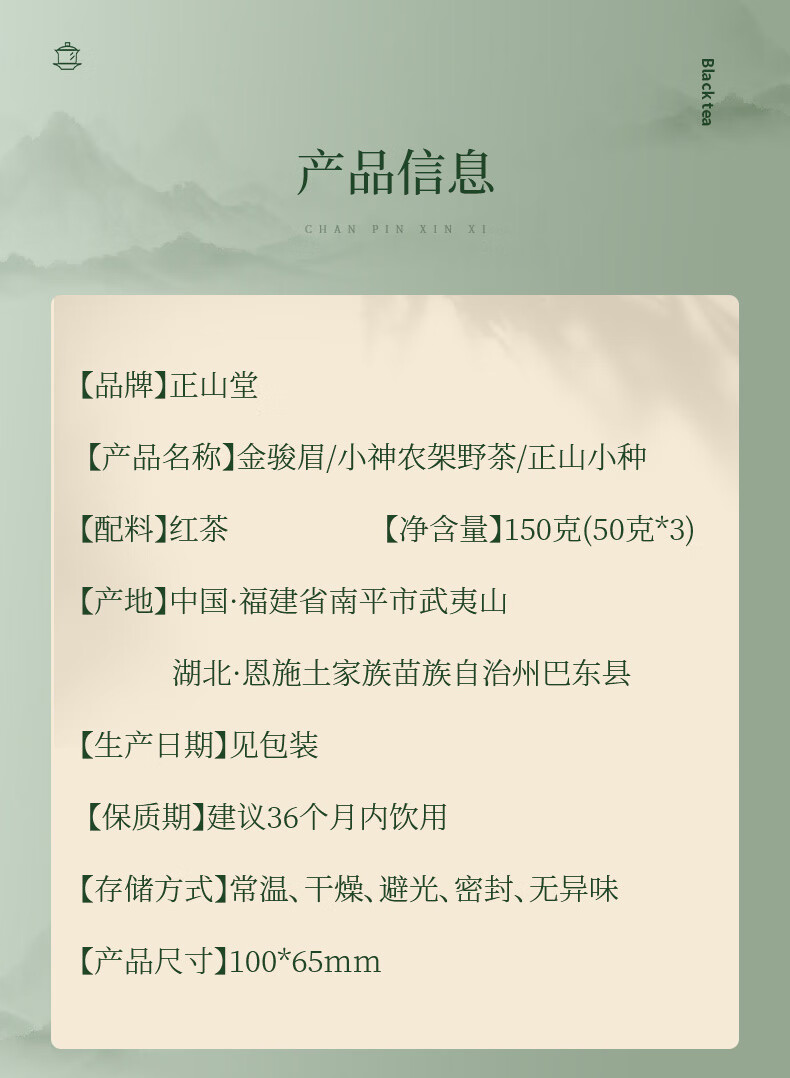 Black tea

产品信息

CHAN PIN XIN XI

【品牌】正山堂

【产品名称】金骏眉/小神农架野茶/正山小种

【配料】红茶 【净含量】150克(50克*3)

【产地】中国·福建省南平市武夷山

湖北·恩施土家族苗族自治州巴东县

【生产日期】见包装

【保质期】建议36个月内饮用

【存储方式】常温、干燥、避光、密封、无异味

【产品尺寸】100*65mm